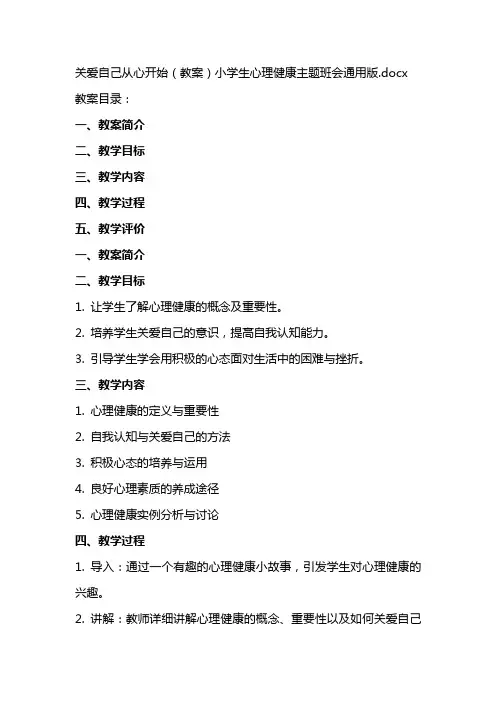 关爱自己从心开始（教案）小学生心理健康主题班会通用版.docx

教案目录：

一、教案简介

二、教学目标

三、教学内容

四、教学过程

五、教学评价

一、教案简介

二、教学目标

1. 让学生了解心理健康的概念及重要性。

2. 培养学生关爱自己的意识，提高自我认知能力。

3. 引导学生学会用积极的心态面对生活中的困难与挫折。

三、教学内容

1. 心理健康的定义与重要性

2. 自我认知与关爱自己的方法

3. 积极心态的培养与运用

4. 良好心理素质的养成途径

5. 心理健康实例分析与讨论

四、教学过程

1. 导入：通过一个有趣的心理健康小故事，引发学生对心理健康的兴趣。

2. 讲解：教师详细讲解心理健康的概念、重要性以及如何关爱自己